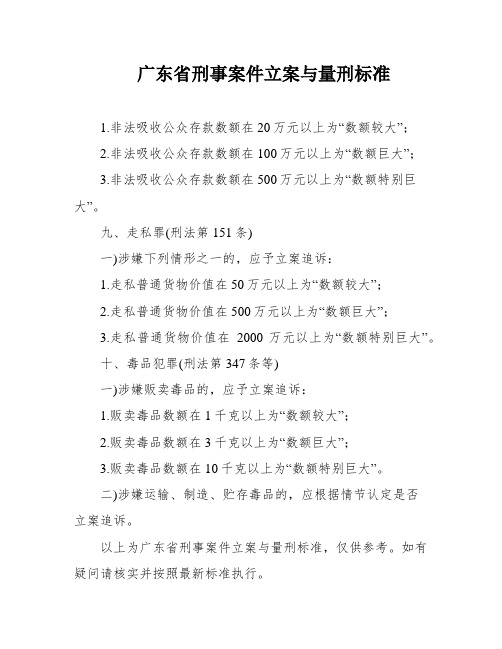 广东省刑事案件立案与量刑标准

1.非法吸收公众存款数额在20万元以上为“数额较大”;

2.非法吸收公众存款数额在100万元以上为“数额巨大”;

3.非法吸收公众存款数额在500万元以上为“数额特别巨大”。

九、走私罪(刑法第151条)

一)涉嫌下列情形之一的，应予立案追诉:

1.走私普通货物价值在50万元以上为“数额较大”;

2.走私普通货物价值在500万元以上为“数额巨大”;

3.走私普通货物价值在 2000 万元以上为“数额特别巨大”。

十、毒品犯罪(刑法第347条等)

一)涉嫌贩卖毒品的，应予立案追诉:

1.贩卖毒品数额在1千克以上为“数额较大”;

2.贩卖毒品数额在3千克以上为“数额巨大”;

3.贩卖毒品数额在10千克以上为“数额特别巨大”。

二)涉嫌运输、制造、贮存毒品的，应根据情节认定是否立案追诉。

以上为广东省刑事案件立案与量刑标准，仅供参考。如有疑问请核实并按照最新标准执行。